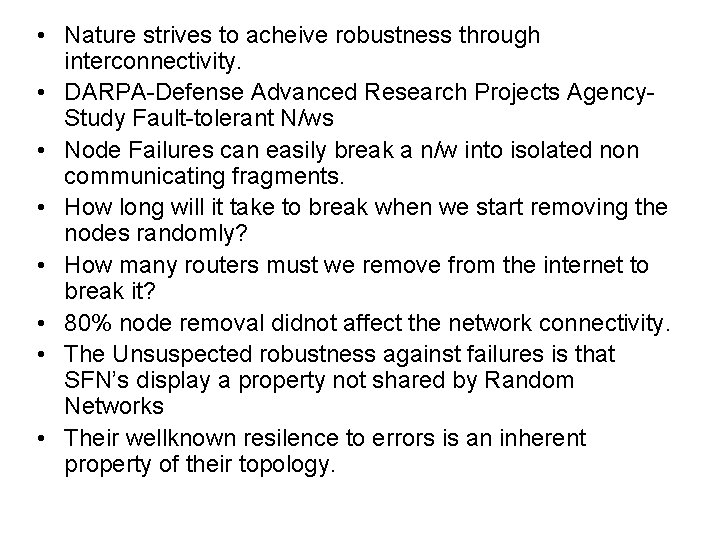 • Nature strives to acheive robustness through interconnectivity.
• DARPA-Defense Advanced Research Projects Agency-Study Fault-tolerant N/ws
• Node Failures can easily break a n/w into isolated non communicating fragments.
• How long will it take to break when we start removing the nodes randomly?
• How many routers must we remove from the internet to break it?
• 80% node removal didnot affect the network connectivity.
• The Unsuspected robustness against failures is that SFN's display a property not shared by Random Networks
• Their wellknown resilence to errors is an inherent property of their topology.